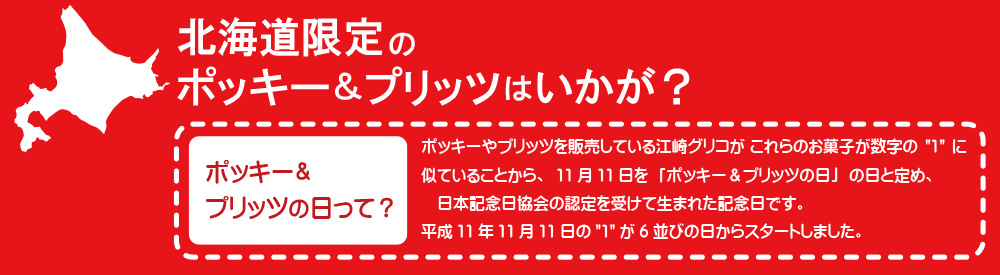 北海道限定の
ポッキー＆プリッツはいかが？

ポッキー＆
プリッツの日って？

ポッキーやプリッツを販売している江崎グリコが これらのお菓子が数字の "1" に似ていることから、11月11日を「ポッキー＆プリッツの日」の日と定め、日本記念日協会の認定を受けて生まれた記念日です。
平成11年11月11日の "1" が6並びの日からスタートしました。